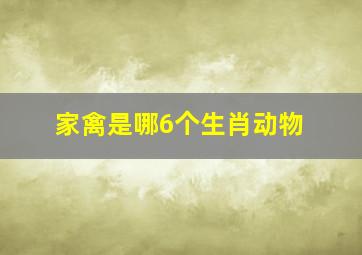 家禽是哪6个生肖动物